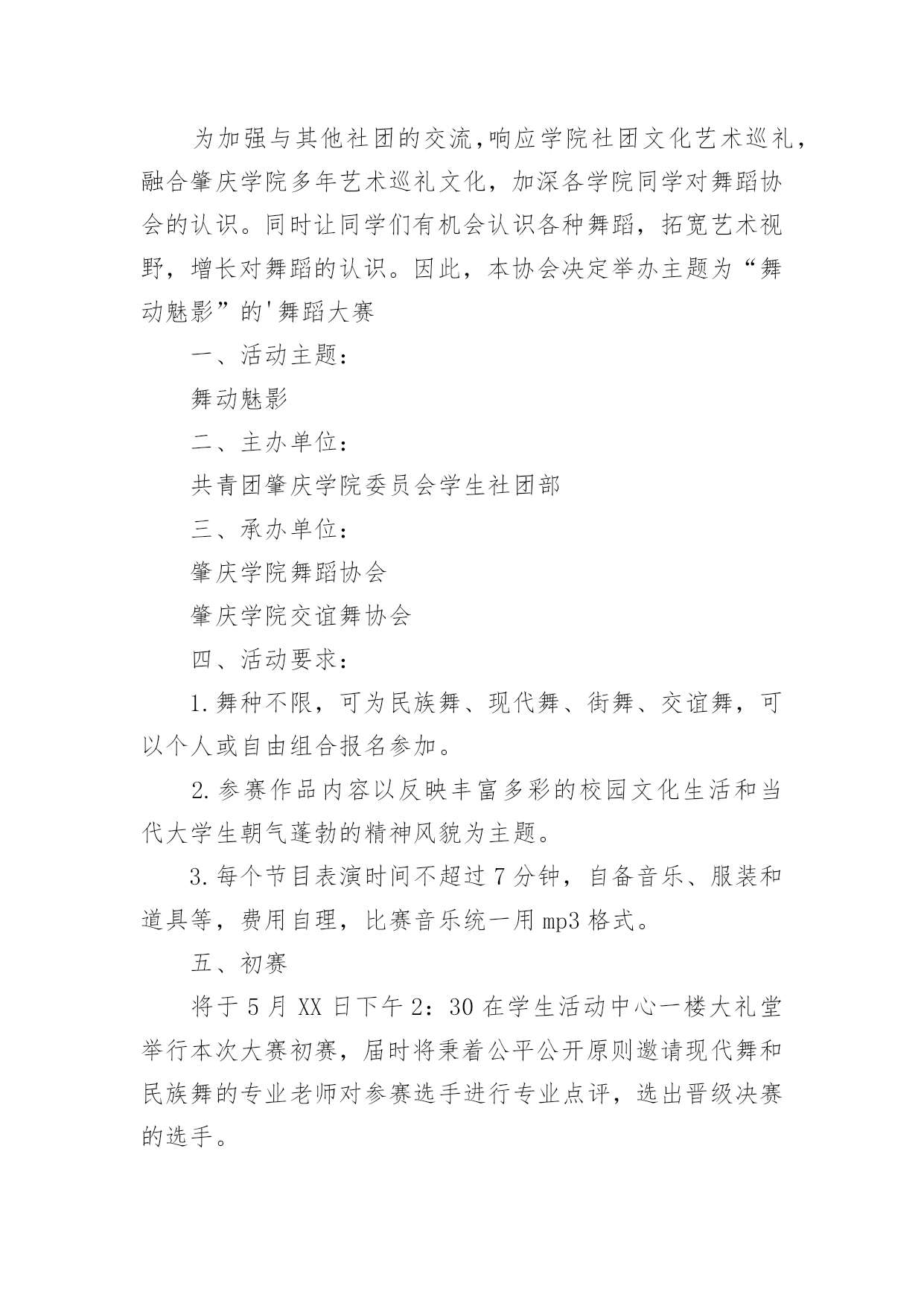 为加强与其他社团的交流,响应学院社团文化艺术巡礼，融合肇庆学院多年艺术巡礼文化，加深各学院同学对舞蹈协会的认识。同时让同学们有机会认识各种舞蹈，拓宽艺术视野，增长对舞蹈的认识。因此，本协会决定举办主题为“舞动魅影”的'舞蹈大赛

一、活动主题：

舞动魅影

二、主办单位：

共青团肇庆学院委员会学生社团部

三、承办单位：

肇庆学院舞蹈协会

肇庆学院交谊舞协会

四、活动要求：

1.舞种不限，可为民族舞、现代舞、街舞、交谊舞，可以个人或自由组合报名参加。

2.参赛作品内容以反映丰富多彩的校园文化生活和当代大学生朝气蓬勃的精神风貌为主题。

3.每个节目表演时间不超过7分钟，自备音乐、服装和道具等，费用自理，比赛音乐统一用mp3格式。

五、初赛

将于5月XX日下午2：30在学生活动中心一楼大礼堂举行本次大赛初赛，届时将秉着公平公开原则邀请现代舞和民族舞的专业老师对参赛选手进行专业点评，选出晋级决赛的选手。